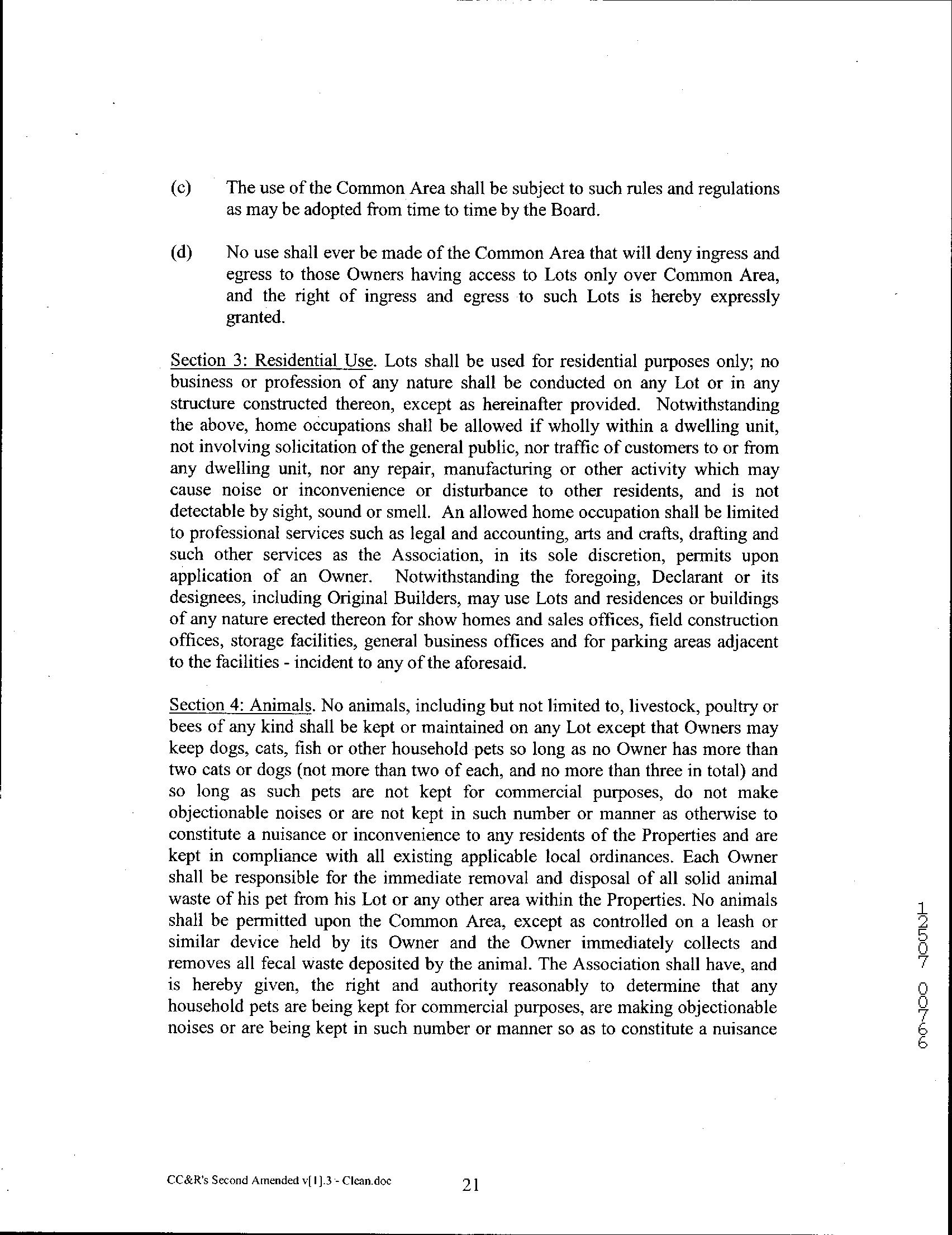 (c) The use of the Common Area shall be subject to such rules and regulations as may be adopted from time to time by the Board.

(d) No use shall ever be made of the Common Area that will deny ingress and egress to those Owners having access to Lots only over Common Area, and the right of ingress and egress to such Lots is hereby expressly granted.

Section 3: Residential Use. Lots shall be used for residential purposes only; no business or profession of any nature shall be conducted on any Lot or in any structure constructed thereon, except as hereinafter provided. Notwithstanding the above, home occupations shall be allowed if wholly within a dwelling unit, not involving solicitation of the general public, nor traffic of customers to or from any dwelling unit, nor any repair, manufacturing or other activity which may cause noise or inconvenience or disturbance to other residents, and is not detectable by sight, sound or smell. An allowed home occupation shall be limited to professional services such as legal and accounting, arts and crafts, drafting and such other services as the Association, in its sole discretion, permits upon application of an Owner. Notwithstanding the foregoing, Declarant or its designees, including Original Builders, may use Lots and residences or buildings of any nature erected thereon for show homes and sales offices, field construction offices, storage facilities, general business offices and for parking areas adjacent to the facilities - incident to any of the aforesaid.

Section 4: Animals. No animals, including but not limited to, livestock, poultry or bees of any kind shall be kept or maintained on any Lot except that Owners may keep dogs, cats, fish or other household pets so long as no Owner has more than two cats or dogs (not more than two of each, and no more than three in total) and so long as such pets are not kept for commercial purposes, do not make objectionable noises or are not kept in such number or manner as otherwise to constitute a nuisance or inconvenience to any residents of the Properties and are kept in compliance with all existing applicable local ordinances. Each Owner shall be responsible for the immediate removal and disposal of all solid animal waste of his pet from his Lot or any other area within the Properties. No animals shall be permitted upon the Common Area, except as controlled on a leash or similar device held by its Owner and the Owner immediately collects and removes all fecal waste deposited by the animal. The Association shall have, and is hereby given, the right and authority reasonably to determine that any household pets are being kept for commercial purposes, are making objectionable noises or are being kept in such number or manner so as to constitute a nuisance

12507 00766

CC&R's Second Amended v[1].3 - Clean.doc 21